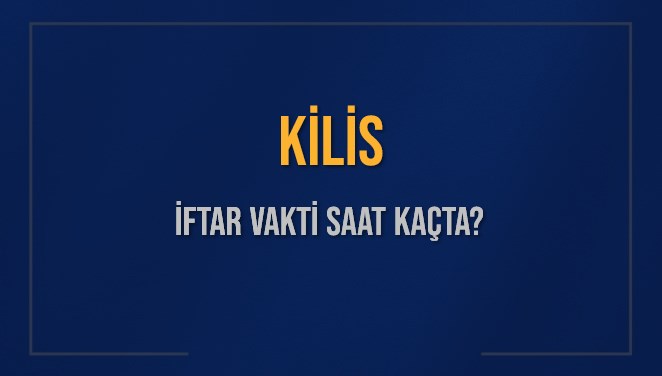 KİLİS

İFTAR VAKTİ SAAT KAÇTA?